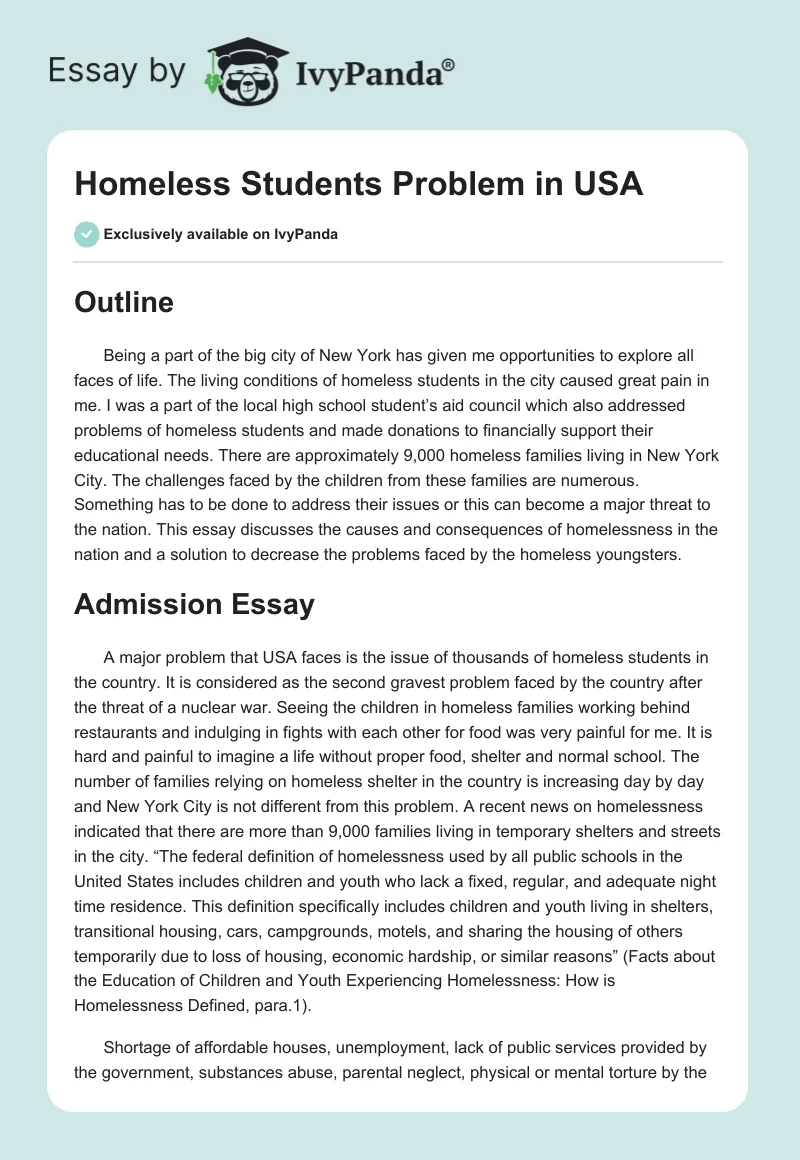 Essay by IvyPanda®

Homeless Students Problem in USA

Exclusively available on IvyPanda

Outline

Being a part of the big city of New York has given me opportunities to explore all faces of life. The living conditions of homeless students in the city caused great pain in me. I was a part of the local high school student's aid council which also addressed problems of homeless students and made donations to financially support their educational needs. There are approximately 9,000 homeless families living in New York City. The challenges faced by the children from these families are numerous. Something has to be done to address their issues or this can become a major threat to the nation. This essay discusses the causes and consequences of homelessness in the nation and a solution to decrease the problems faced by the homeless youngsters.

Admission Essay

A major problem that USA faces is the issue of thousands of homeless students in the country. It is considered as the second gravest problem faced by the country after the threat of a nuclear war. Seeing the children in homeless families working behind restaurants and indulging in fights with each other for food was very painful for me. It is hard and painful to imagine a life without proper food, shelter and normal school. The number of families relying on homeless shelter in the country is increasing day by day and New York City is not different from this problem. A recent news on homelessness indicated that there are more than 9,000 families living in temporary shelters and streets in the city. "The federal definition of homelessness used by all public schools in the United States includes children and youth who lack a fixed, regular, and adequate night time residence. This definition specifically includes children and youth living in shelters, transitional housing, cars, campgrounds, motels, and sharing the housing of others temporarily due to loss of housing, economic hardship, or similar reasons" (Facts about the Education of Children and Youth Experiencing Homelessness: How is Homelessness Defined, para.1).

Shortage of affordable houses, unemployment, lack of public services provided by the government, substances abuse, parental neglect, physical or mental torture by the